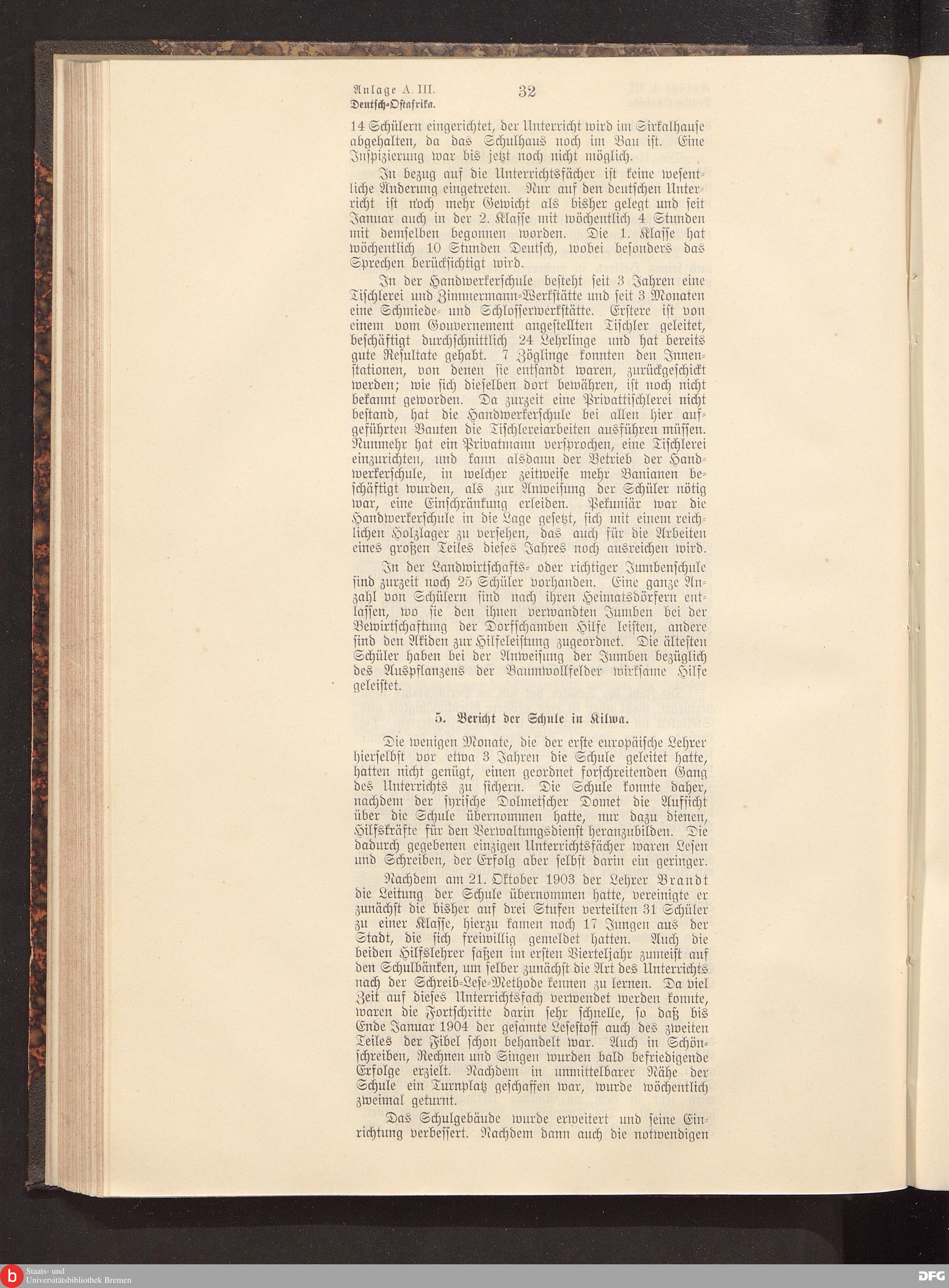 Anlage A. III.
Deutsch-Ostafrika.

32

14 Schülern eingerichtet, der Unterricht wird im Sirkalhause abgehalten, da das Schulhaus noch im Bau ist. Eine Inspizierung war bis jetzt noch nicht möglich.

In bezug auf die Unterrichtsfächer ist keine wesentliche Änderung eingetreten. Nur auf den deutschen Unterricht ist noch mehr Gewicht als bisher gelegt und seit Januar auch in der 2. Klasse mit wöchentlich 4 Stunden mit demselben begonnen worden. Die 1. Klasse hat wöchentlich 10 Stunden Deutsch, wobei besonders das Sprechen berücksichtigt wird.

In der Handwerkerschule besteht seit 3 Jahren eine Tischlerei und Zimmermann-Werkstätte und seit 3 Monaten eine Schmiede- und Schlosserwerkstätte. Erstere ist von einem vom Gouvernement angestellten Tischler geleitet, beschäftigt durchschnittlich 24 Lehrlinge und hat bereits gute Resultate gehabt. 7 Zöglinge konnten den Innenstationen, von denen sie entsandt waren, zurückgeschickt werden; wie sich dieselben dort bewähren, ist noch nicht bekannt geworden. Da zurzeit eine Privattischlerei nicht bestand, hat die Handwerkerschule bei allen hier aufgeführten Bauten die Tischlereiarbeiten ausführen müssen. Nunmehr hat ein Privatmann versprochen, eine Tischlerei einzurichten, und kann alsdann der Betrieb der Handwerkerschule, in welcher zeitweise mehr Banianen beschäftigt wurden, als zur Anweisung der Schüler nötig war, eine Einschränkung erleiden. Pekuniär war die Handwerkerschule in die Lage gesetzt, sich mit einem reichlichen Holzlager zu versehen, das auch für die Arbeiten eines großen Teiles dieses Jahres noch ausreichen wird.

In der Landwirtschafts- oder richtiger Jumbenschule sind zurzeit noch 25 Schüler vorhanden. Eine ganze Anzahl von Schülern sind nach ihren Heimatsdörfern entlassen, wo sie den ihnen verwandten Jumben bei der Bewirtschaftung der Dorfschamben Hilfe leisten, andere sind den Akiden zur Hilfeleistung zugeordnet. Die ältesten Schüler haben bei der Anweisung der Jumben bezüglich des Auspflanzens der Baumwollfelder wirksame Hilfe geleistet.

5. Bericht der Schule in Kilwa.

Die wenigen Monate, die der erste europäische Lehrer hierselbst vor etwa 3 Jahren die Schule geleitet hatte, hatten nicht genügt, einen geordnet forschreitenden Gang des Unterrichts zu sichern. Die Schule konnte daher, nachdem der syrische Dolmetscher Domet die Aufsicht über die Schule übernommen hatte, nur dazu dienen, Hilfskräfte für den Verwaltungsdienst heranzubilden. Die dadurch gegebenen einzigen Unterrichtsfächer waren Lesen und Schreiben, der Erfolg aber selbst darin ein geringer.

Nachdem am 21. Oktober 1903 der Lehrer Brandt die Leitung der Schule übernommen hatte, vereinigte er zunächst die bisher auf drei Stufen verteilten 31 Schüler zu einer Klasse, hierzu kamen noch 17 Jungen aus der Stadt, die sich freiwillig gemeldet hatten. Auch die beiden Hilfslehrer saßen im ersten Vierteljahr zumeist auf den Schulbänken, um selber zunächst die Art des Unterrichts nach der Schreib-Lese-Methode kennen zu lernen. Da viel Zeit auf dieses Unterrichtsfach verwendet werden konnte, waren die Fortschritte darin sehr schnelle, so daß bis Ende Januar 1904 der gesamte Lesestoff auch des zweiten Teiles der Fibel schon behandelt war. Auch in Schönschreiben, Rechnen und Singen wurden bald befriedigende Erfolge erzielt. Nachdem in unmittelbarer Nähe der Schule ein Turnplatz geschaffen war, wurde wöchentlich zweimal geturnt.

Das Schulgebäude wurde erweitert und seine Einrichtung verbessert. Nachdem dann auch die notwendigen

Staats- und Universitätsbibliothek Bremen
DFG